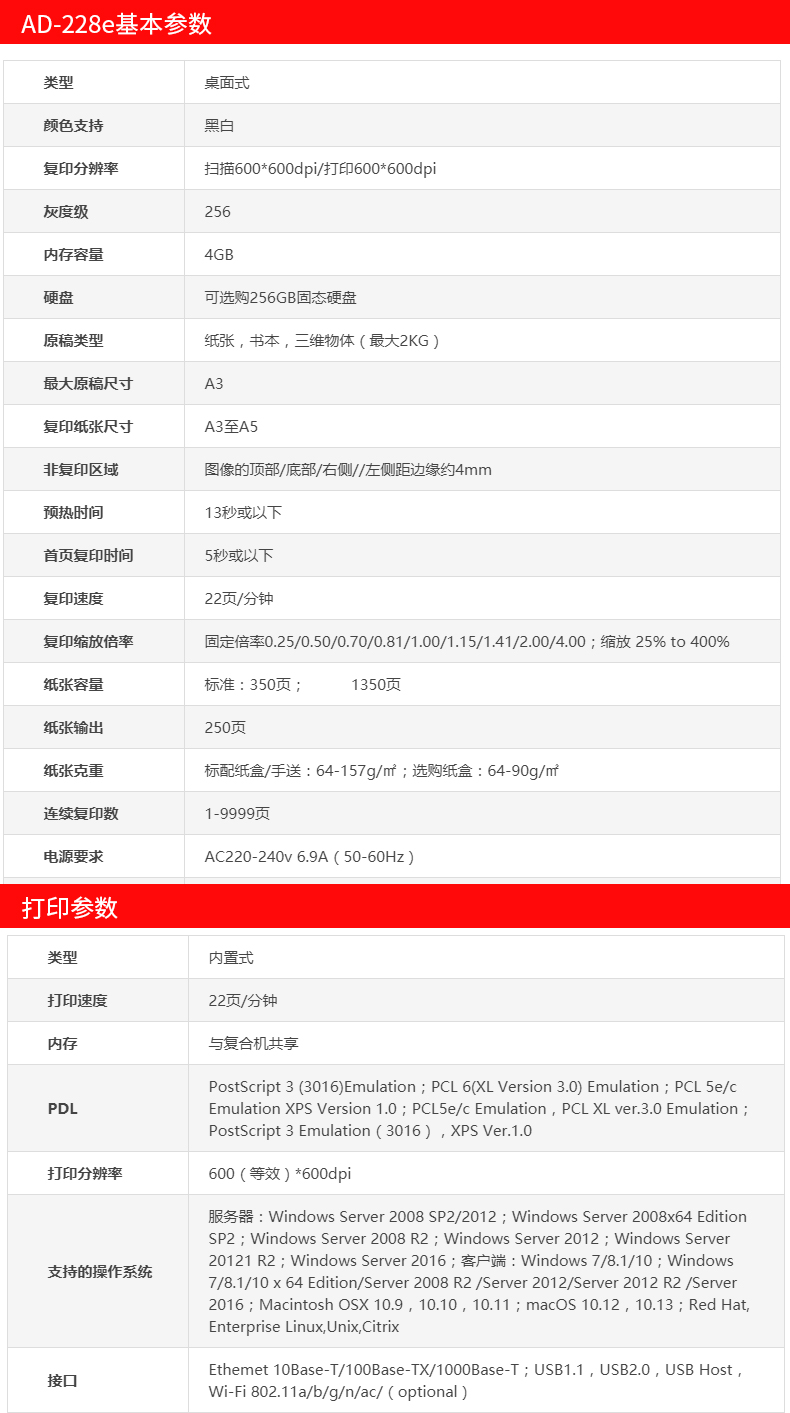 AD-228e基本参数

| 类型 | 桌面式 |
|---|---|
| 颜色支持 | 黑白 |
| 复印分辨率 | 扫描600*600dpi/打印600*600dpi |
| 灰度级 | 256 |
| 内存容量 | 4GB |
| 硬盘 | 可选购256GB固态硬盘 |
| 原稿类型 | 纸张，书本，三维物体（最大2KG） |
| 最大原稿尺寸 | A3 |
| 复印纸张尺寸 | A3至A5 |
| 非复印区域 | 图像的顶部/底部/右侧//左侧距边缘约4mm |
| 预热时间 | 13秒或以下 |
| 首页复印时间 | 5秒或以下 |
| 复印速度 | 22页/分钟 |
| 复印缩放倍率 | 固定倍率0.25/0.50/0.70/0.81/1.00/1.15/1.41/2.00/4.00；缩放 25% to 400% |
| 纸张容量 | 标准：350页； 1350页 |
| 纸张输出 | 250页 |
| 纸张克重 | 标配纸盒/手送：64-157g/㎡；选购纸盒：64-90g/㎡ |
| 连续复印数 | 1-9999页 |
| 电源要求 | AC220-240v 6.9A（50-60Hz） |

打印参数

| 类型 | 内置式 |
|---|---|
| 打印速度 | 22页/分钟 |
| 内存 | 与复合机共享 |
| PDL | PostScript 3 (3016)Emulation；PCL 6(XL Version 3.0) Emulation；PCL 5e/c Emulation XPS Version 1.0；PCL5e/c Emulation，PCL XL ver.3.0 Emulation；PostScript 3 Emulation（3016），XPS Ver.1.0 |
| 打印分辨率 | 600（等效）*600dpi |
| 支持的操作系统 | 服务器：Windows Server 2008 SP2/2012；Windows Server 2008x64 Edition SP2；Windows Server 2008 R2；Windows Server 2012；Windows Server 20121 R2；Windows Server 2016；客户端：Windows 7/8.1/10；Windows 7/8.1/10 x 64 Edition/Server 2008 R2 /Server 2012/Server 2012 R2 /Server 2016；Macintosh OSX 10.9，10.10，10.11；macOS 10.12，10.13；Red Hat, Enterprise Linux,Unix,Citrix |
| 接口 | Ethemet 10Base-T/100Base-TX/1000Base-T；USB1.1，USB2.0，USB Host，Wi-Fi 802.11a/b/g/n/ac/（optional） |